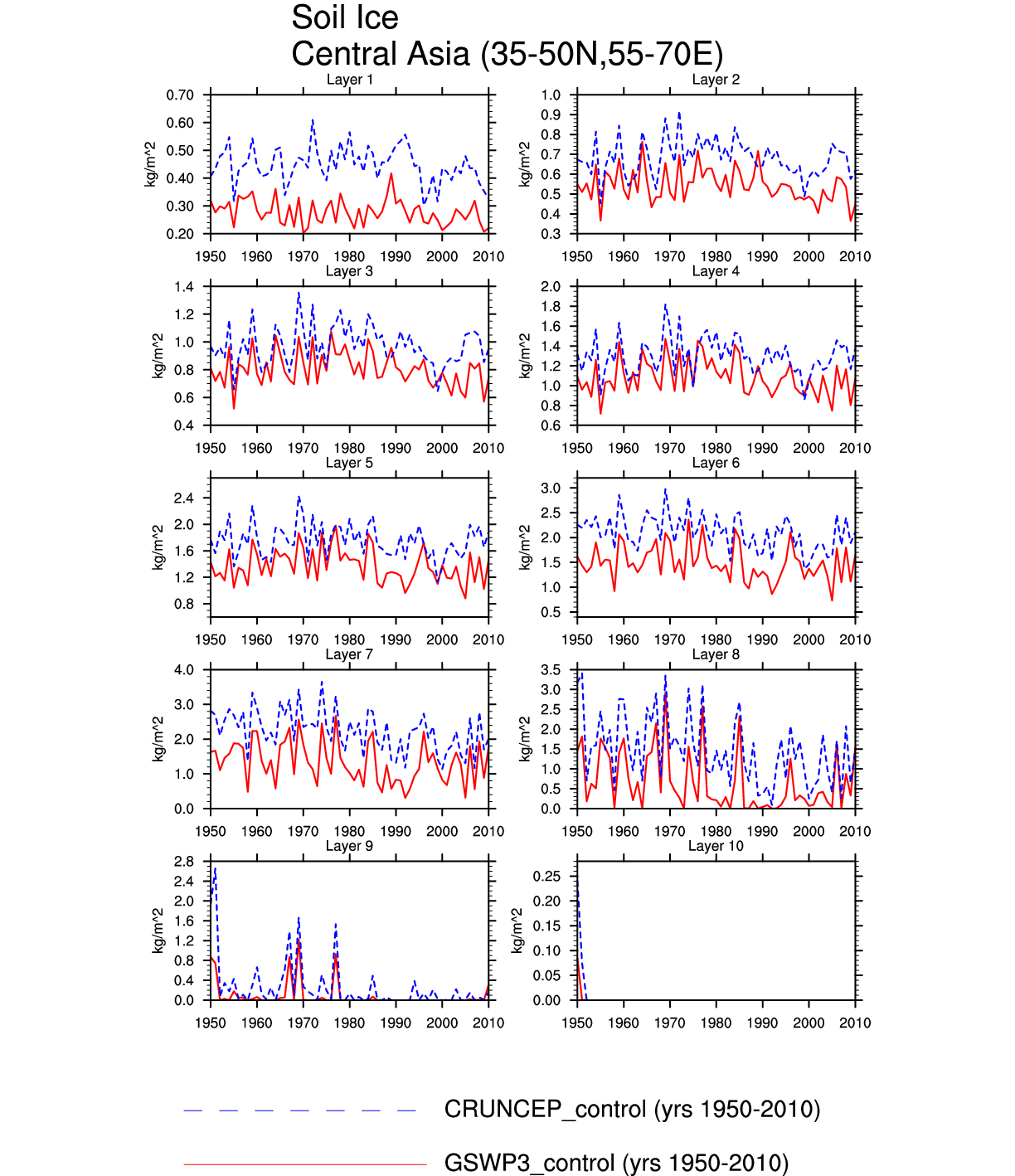 Soil Ice
Central Asia (35-50N,55-70E)

Layer 1
kg/m^2
0.70
0.60
0.50
0.40
0.30
0.20
1950 1960 1970 1980 1990 2000 2010

Layer 2
kg/m^2
1.0
0.9
0.8
0.7
0.6
0.5
0.4
0.3
1950 1960 1970 1980 1990 2000 2010

Layer 3
kg/m^2
1.4
1.2
1.0
0.8
0.6
0.4
1950 1960 1970 1980 1990 2000 2010

Layer 4
kg/m^2
2.0
1.8
1.6
1.4
1.2
1.0
0.8
0.6
1950 1960 1970 1980 1990 2000 2010

Layer 5
kg/m^2
2.4
2.0
1.6
1.2
0.8
1950 1960 1970 1980 1990 2000 2010

Layer 6
kg/m^2
3.0
2.5
2.0
1.5
1.0
0.5
1950 1960 1970 1980 1990 2000 2010

Layer 7
kg/m^2
4.0
3.0
2.0
1.0
0.0
1950 1960 1970 1980 1990 2000 2010

Layer 8
kg/m^2
3.5
3.0
2.5
2.0
1.5
1.0
0.5
0.0
1950 1960 1970 1980 1990 2000 2010

Layer 9
kg/m^2
2.8
2.4
2.0
1.6
1.2
0.8
0.4
0.0
1950 1960 1970 1980 1990 2000 2010

Layer 10
kg/m^2
0.25
0.20
0.15
0.10
0.05
0.00
1950 1960 1970 1980 1990 2000 2010

CRUNCEP_control (yrs 1950-2010)

GSWP3_control (yrs 1950-2010)